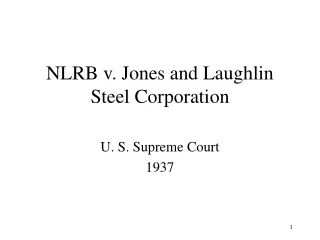 NLRB v. Jones and Laughlin Steel Corporation

U. S. Supreme Court
1937

1